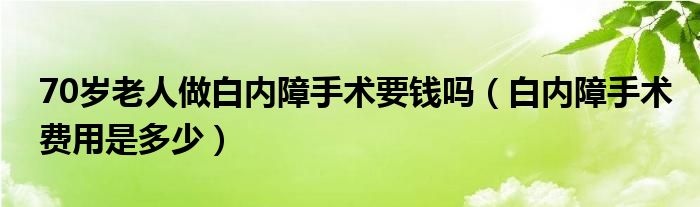 70岁老人做白内障手术要钱吗（白内障手术费用是多少）